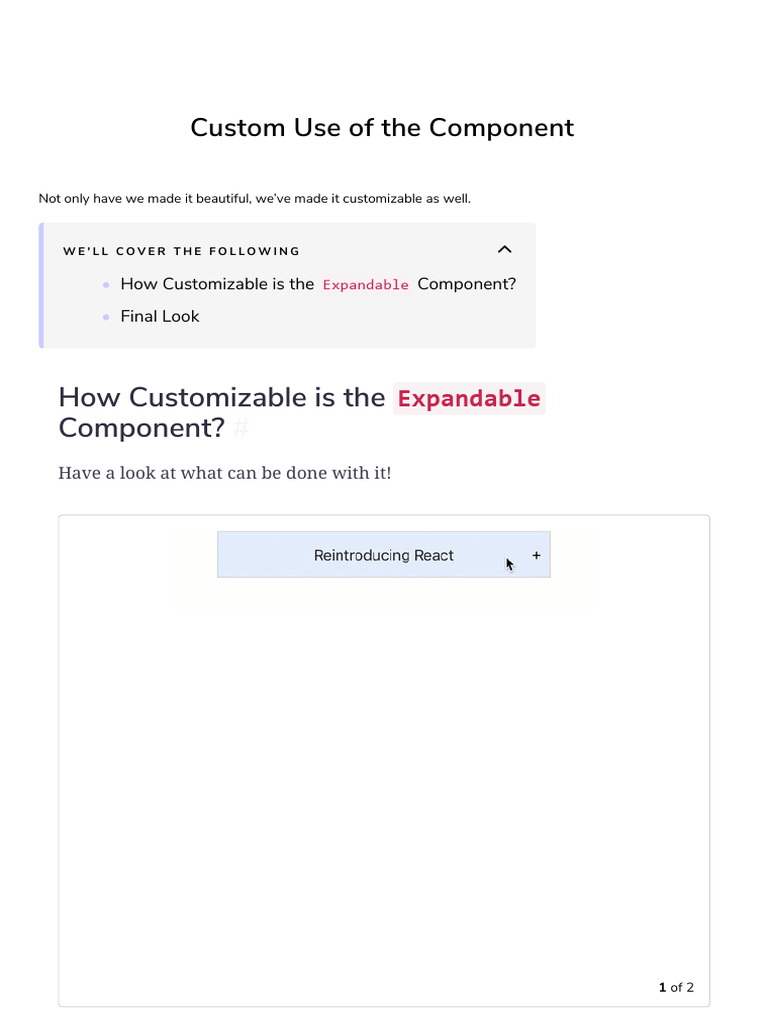 Custom Use of the Component

Not only have we made it beautiful, we've made it customizable as well.

WE'LL COVER THE FOLLOWING

- How Customizable is the Expandable Component?
- Final Look

How Customizable is the Expandable Component? #

Have a look at what can be done with it!

Reintroducing React +

1 of 2